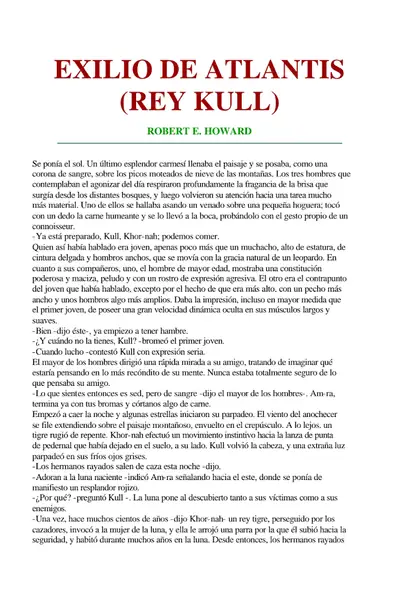 EXILIO DE ATLANTIS
(REY KULL)

ROBERT E. HOWARD

Se ponía el sol. Un último esplendor carmesí llenaba el paisaje y se posaba, como una corona de sangre, sobre los picos moteados de nieve de las montañas. Los tres hombres que contemplaban el agonizar del día respiraron profundamente la fragancia de la brisa que surgía desde los distantes bosques, y luego volvieron su atención hacia una tarea mucho más material. Uno de ellos se hallaba asando un venado sobre una pequeña hoguera; tocó con un dedo la carne humeante y se lo llevó a la boca, probándolo con el gesto propio de un connoisseur.

-Ya está preparado, Kull, Khor-nah; podemos comer.

Quien así había hablado era joven, apenas poco más que un muchacho, alto de estatura, de cintura delgada y hombros anchos, que se movía con la gracia natural de un leopardo. En cuanto a sus compañeros, uno, el hombre de mayor edad, mostraba una constitución poderosa y maciza, peludo y con un rostro de expresión agresiva. El otro era el contrapunto del joven que había hablado, excepto por el hecho de que era más alto. con un pecho más ancho y unos hombros algo más amplios. Daba la impresión, incluso en mayor medida que el primer joven, de poseer una gran velocidad dinámica oculta en sus músculos largos y suaves.

-Bien -dijo éste-, ya empiezo a tener hambre.

-¿Y cuándo no la tienes, Kull? -bromeó el primer joven.

-Cuando lucho -contestó Kull con expresión seria.

El mayor de los hombres dirigió una rápida mirada a su amigo, tratando de imaginar qué estaría pensando en lo más recóndito de su mente. Nunca estaba totalmente seguro de lo que pensaba su amigo.

-Lo que sientes entonces es sed, pero de sangre -dijo el mayor de los hombres-. Am-ra, termina ya con tus bromas y córtanos algo de carne.

Empezó a caer la noche y algunas estrellas iniciaron su parpadeo. El viento del anochecer se file extendiendo sobre el paisaje montañoso, envuelto en el crepúsculo. A lo lejos. un tigre rugió de repente. Khor-nah efectuó un movimiento instintivo hacia la lanza de punta de pedernal que había dejado en el suelo, a su lado. Kull volvió la cabeza, y una extraña luz parpadeó en sus fríos ojos grises.

-Los hermanos rayados salen de caza esta noche -dijo.

-Adoran a la luna naciente -indicó Am-ra señalando hacia el este, donde se ponía de manifiesto un resplandor rojizo.

-¿Por qué? -preguntó Kull -. La luna pone al descubierto tanto a sus víctimas como a sus enemigos.

-Una vez, hace muchos cientos de años -dijo Khor-nah- un rey tigre, perseguido por los cazadores, invocó a la mujer de la luna, y ella le arrojó una parra por la que él subió hacia la seguridad, y habitó durante muchos años en la luna. Desde entonces, los hermanos rayados